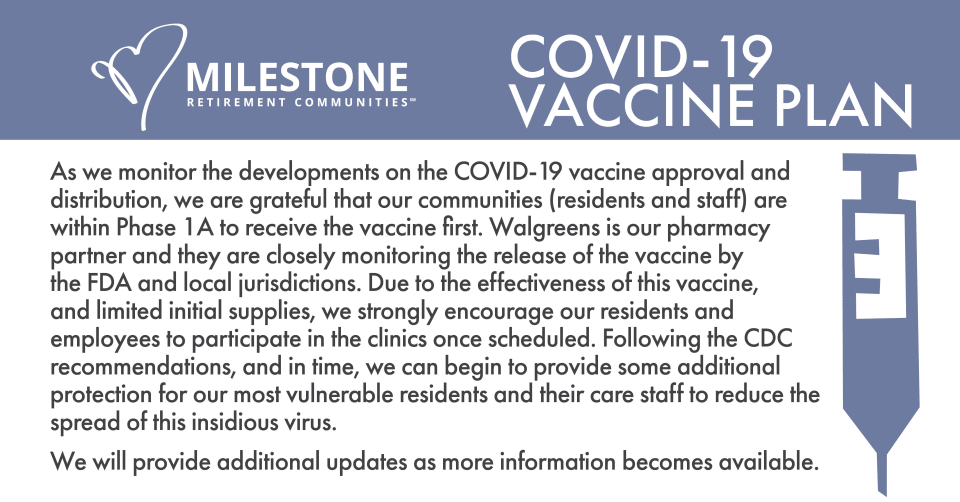 MILESTONE
RETIREMENT COMMUNITIES™

COVID-19
VACCINE PLAN

As we monitor the developments on the COVID-19 vaccine approval and distribution, we are grateful that our communities (residents and staff) are within Phase 1A to receive the vaccine first. Walgreens is our pharmacy partner and they are closely monitoring the release of the vaccine by the FDA and local jurisdictions. Due to the effectiveness of this vaccine, and limited initial supplies, we strongly encourage our residents and employees to participate in the clinics once scheduled. Following the CDC recommendations, and in time, we can begin to provide some additional protection for our most vulnerable residents and their care staff to reduce the spread of this insidious virus.

We will provide additional updates as more information becomes available.